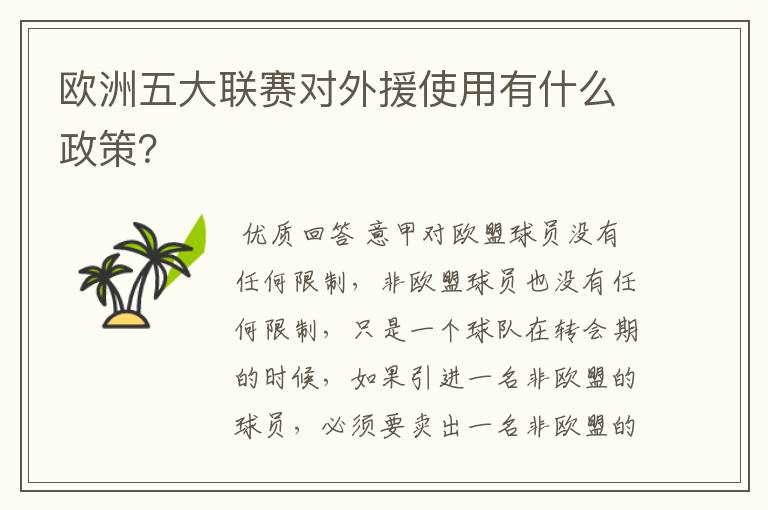 欧洲五大联赛对外援使用有什么政策？

优质回答 意甲对欧盟球员没有任何限制，非欧盟球员也没有任何限制，只是一个球队在转会期的时候，如果引进一名非欧盟的球员，必须要卖出一名非欧盟的